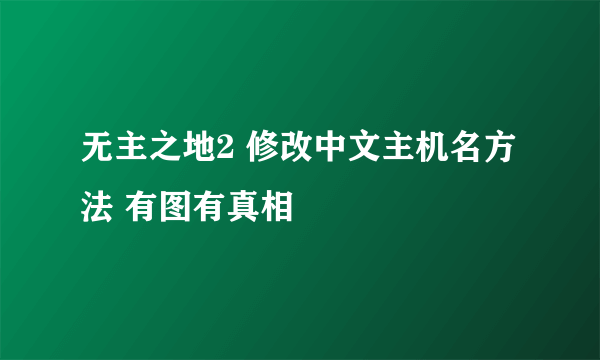 无主之地2 修改中文主机名方法 有图有真相